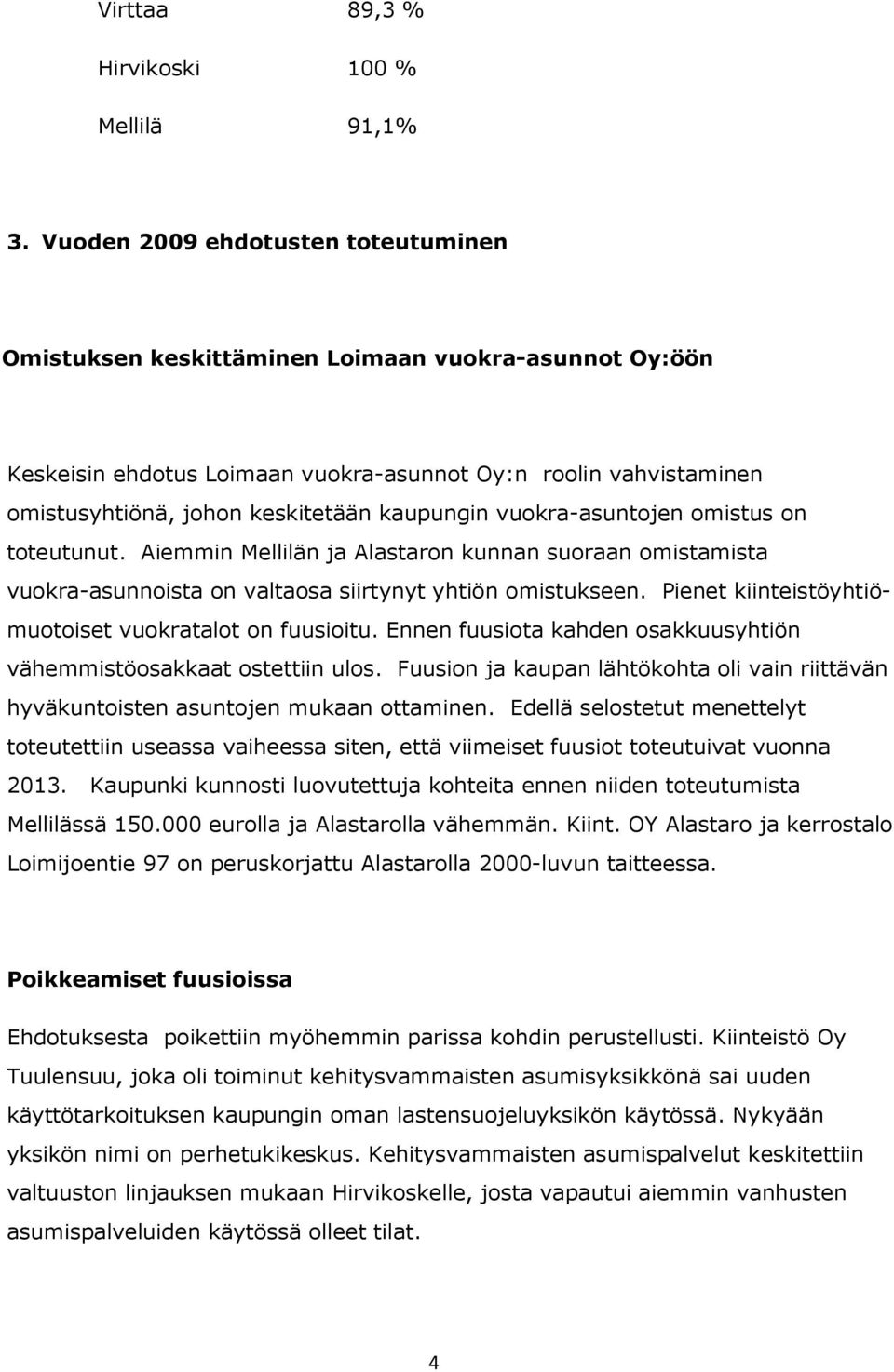 Virttaa 89,3 %

Hirvikoski 100 %

Mellilä 91,1%

3. Vuoden 2009 ehdotusten toteutuminen

Omistuksen keskittäminen Loimaan vuokra-asunnot Oy:öön

Keskeisin ehdotus Loimaan vuokra-asunnot Oy:n roolin vahvistaminen omistusyhtiönä, johon keskitetään kaupungin vuokra-asuntojen omistus on toteutunut. Aiemmin Mellilän ja Alastaron kunnan suoraan omistamista vuokra-asunnoista on valtaosa siirtynyt yhtiön omistukseen. Pienet kiinteistöyhtiömuotoiset vuokratalot on fuusioitu. Ennen fuusiota kahden osakkuusyhtiön vähemmistöosakkaat ostettiin ulos. Fuusion ja kaupan lähtökohta oli vain riittävän hyväkuntoisten asuntojen mukaan ottaminen. Edellä selostetut menettelyt toteutettiin useassa vaiheessa siten, että viimeiset fuusiot toteutuivat vuonna 2013. Kaupunki kunnosti luovutettuja kohteita ennen niiden toteutumista Mellilässä 150.000 eurolla ja Alastarolla vähemmän. Kiint. OY Alastaro ja kerrostalo Loimijoentie 97 on peruskorjattu Alastarolla 2000-luvun taitteessa.

Poikkeamiset fuusioissa

Ehdotuksesta poikettiin myöhemmin parissa kohdin perustellusti. Kiinteistö Oy Tuulensuu, joka oli toiminut kehitysvammaisten asumisyksikkönä sai uuden käyttötarkoituksen kaupungin oman lastensuojeluyksikön käytössä. Nykyään yksikön nimi on perhetukikeskus. Kehitysvammaisten asumispalvelut keskitettiin valtuuston linjauksen mukaan Hirvikoskelle, josta vapautui aiemmin vanhusten asumispalveluiden käytössä olleet tilat.

4